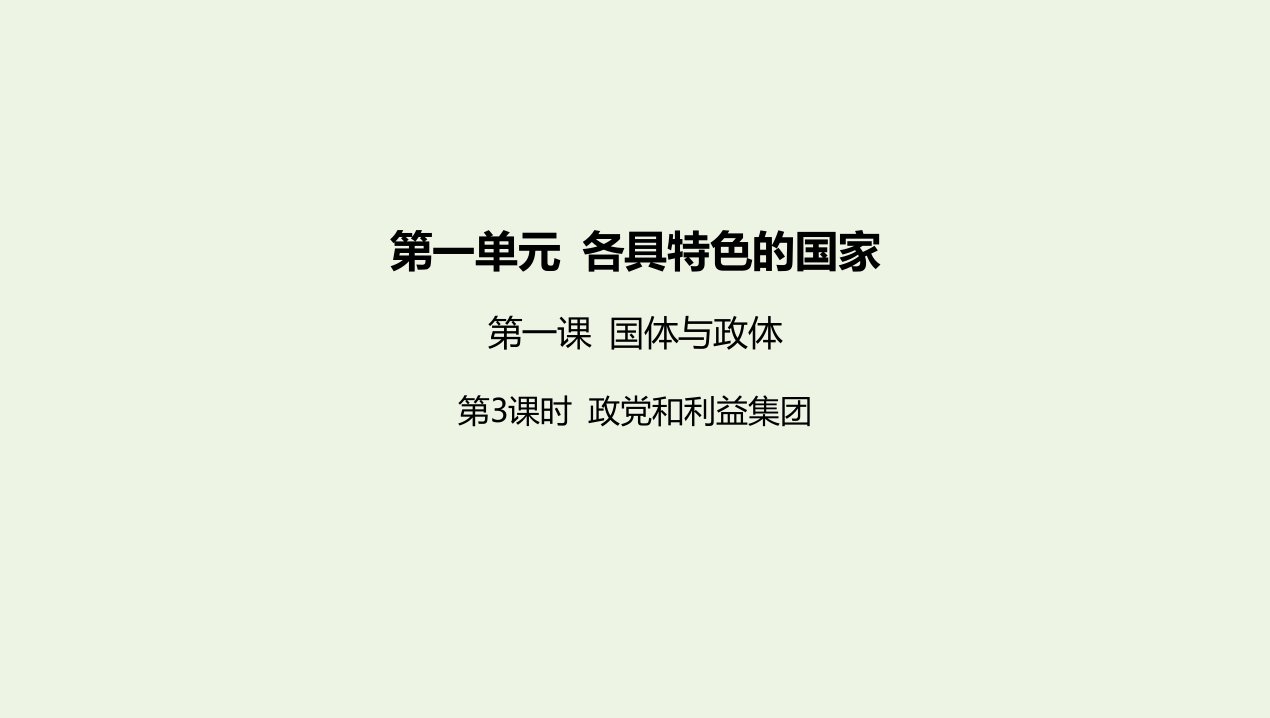 第一单元  各具特色的国家

第一课  国体与政体

第3课时  政党和利益集团